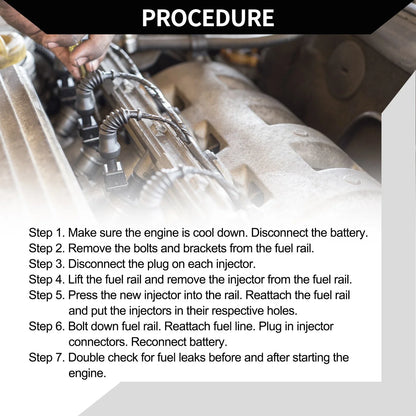 PROCEDURE

Step 1. Make sure the engine is cool down. Disconnect the battery.
Step 2. Remove the bolts and brackets from the fuel rail.
Step 3. Disconnect the plug on each injector.
Step 4. Lift the fuel rail and remove the injector from the fuel rail.
Step 5. Press the new injector into the rail. Reattach the fuel rail and put the injectors in their respective holes.
Step 6. Bolt down fuel rail. Reattach fuel line. Plug in injector connectors. Reconnect battery.
Step 7. Double check for fuel leaks before and after starting the engine.